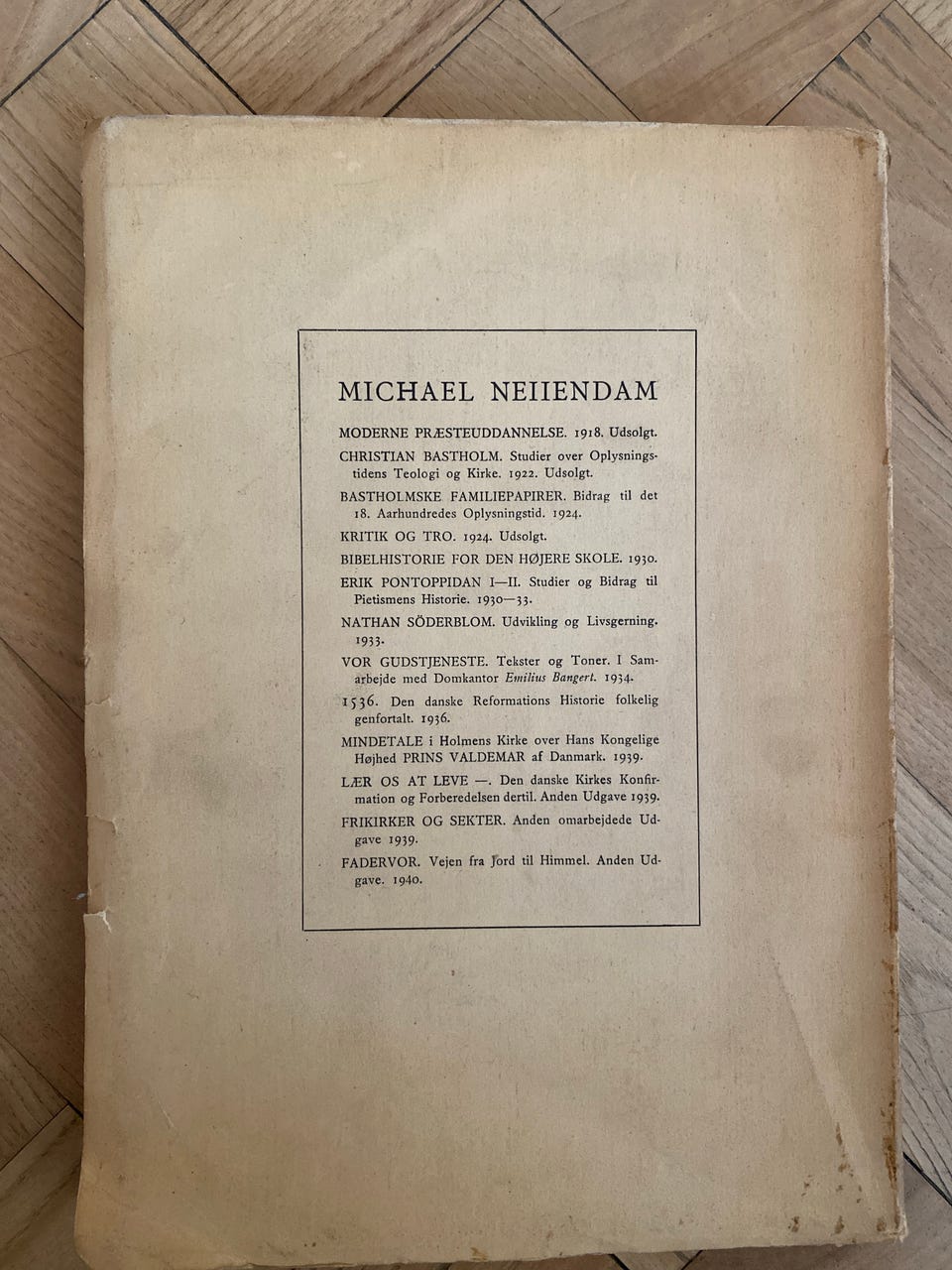 MICHAEL NEIIENDAM

MODERNE PRÆSTEUDDANNELSE. 1918. Udsolgt.

CHRISTIAN BASTHOLM. Studier over Oplysningstidens Teologi og Kirke. 1922. Udsolgt.

BASTHOLMSKE FAMILIEPAPIRER. Bidrag til det 18. Aarhundredes Oplysningstid. 1924.

KRITIK OG TRO. 1924. Udsolgt.

BIBELHISTORIE FOR DEN HØJERE SKOLE. 1930.

ERIK PONTOPPIDAN I—II. Studier og Bidrag til Pietismens Historie. 1930—33.

NATHAN SÖDERBLOM. Udvikling og Livsgerning. 1933.

VOR GUDSTJENESTE. Tekster og Toner. I Samarbejde med Domkantor Emilius Bangert. 1934.

1536. Den danske Reformations Historie folkelig genfortalt. 1936.

MINDETALE i Holmens Kirke over Hans Kongelige Højhed PRINS VALDEMAR af Danmark. 1939.

LÆR OS AT LEVE —. Den danske Kirkes Konfirmation og Forberedelsen dertil. Anden Udgave 1939.

FRIKIRKER OG SEKTER. Anden omarbejdede Udgave 1939.

FADERVOR. Vejen fra Jord til Himmel. Anden Udgave. 1940.